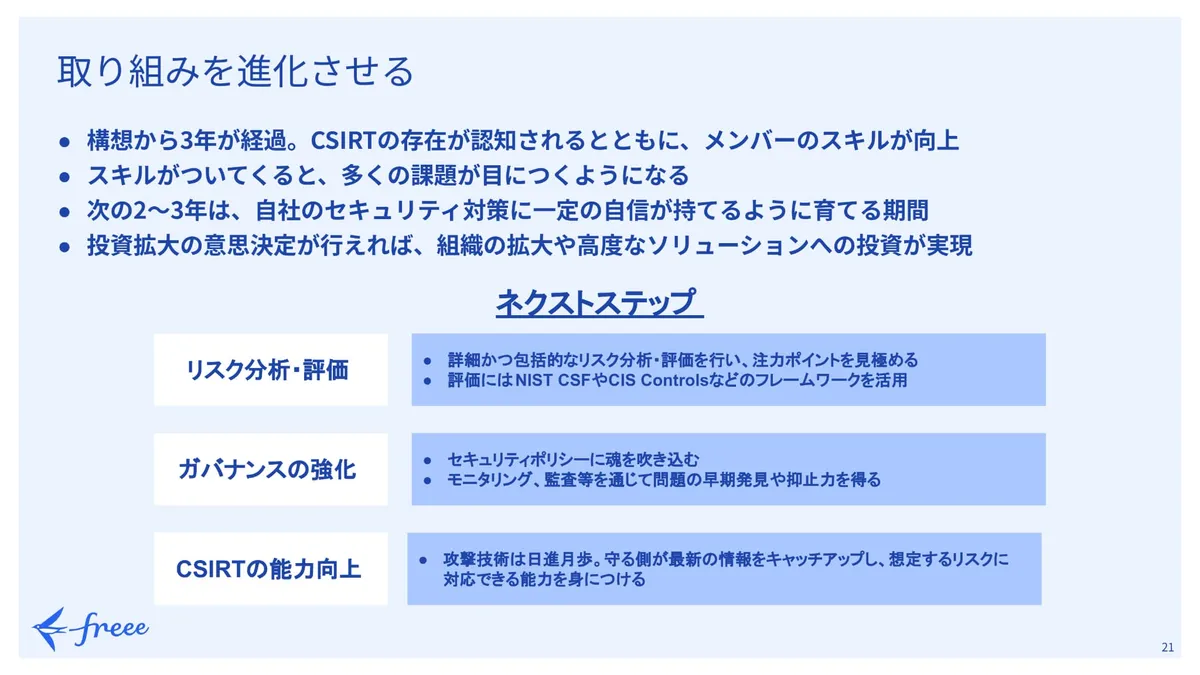 取り組みを進化させる

• 構想から3年が経過。CSIRTの存在が認知されるとともに、メンバーのスキルが向上
• スキルがついてくると、多くの課題が目につくようになる
• 次の2〜3年は、自社のセキュリティ対策に一定の自信が持てるように育てる期間
• 投資拡大の意思決定が行えれば、組織の拡大や高度なソリューションへの投資が実現

ネクストステップ

リスク分析・評価

• 詳細かつ包括的なリスク分析・評価を行い、注力ポイントを見極める
• 評価にはNIST CSFやCIS Controlsなどのフレームワークを活用

ガバナンスの強化

• セキュリティポリシーに魂を吹き込む
• モニタリング、監査等を通じて問題の早期発見や抑止力を得る

CSIRTの能力向上

• 攻撃技術は日進月歩。守る側が最新の情報をキャッチアップし、想定するリスクに対応できる能力を身につける

freee

21